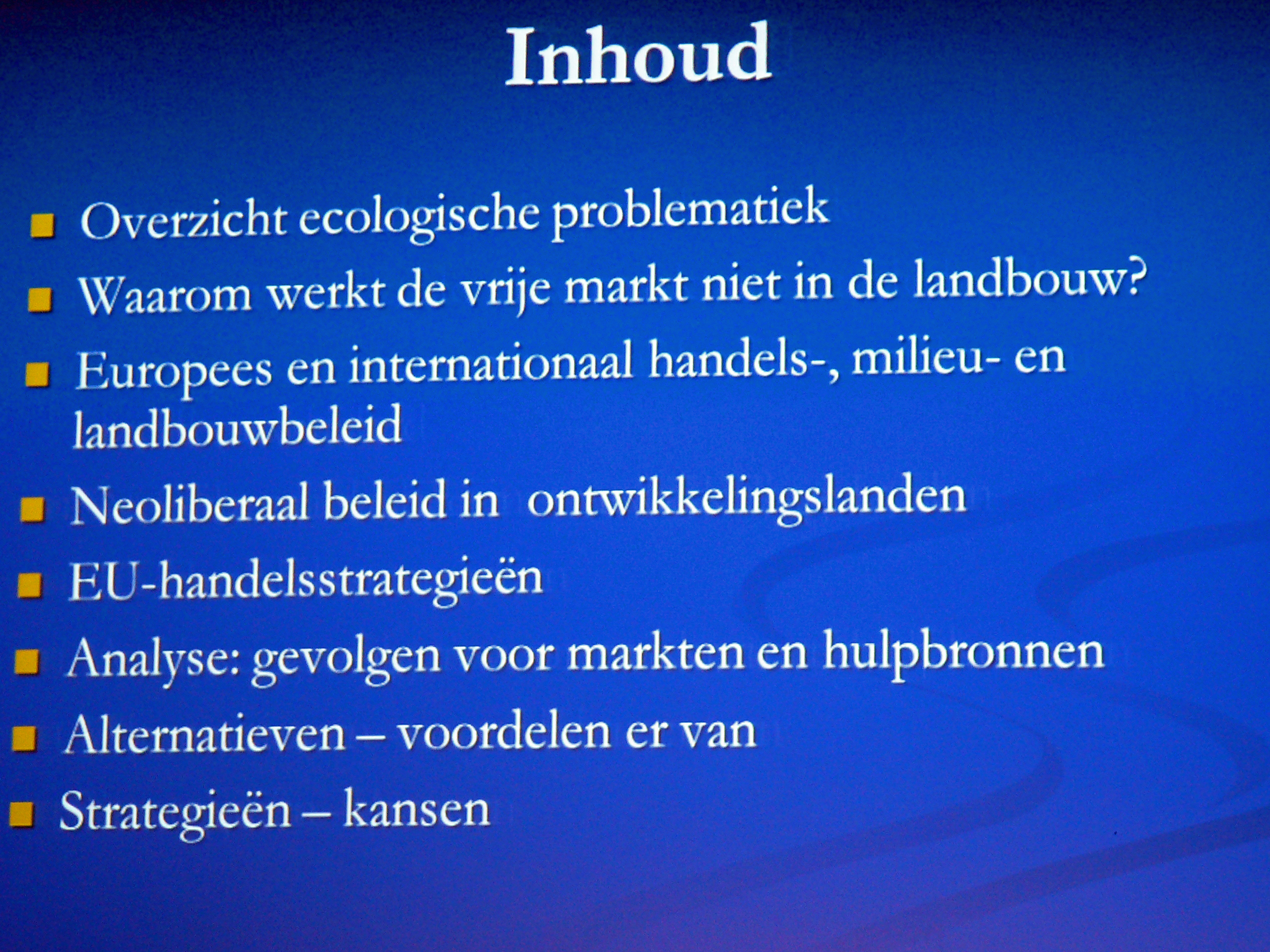 Inhoud

- Overzicht ecologische problematiek
- Waarom werkt de vrije markt niet in de landbouw?
- Europees en internationaal handels-, milieu- en landbouwbeleid
- Neoliberaal beleid in ontwikkelingslanden
- EU-handelsstrategieën
- Analyse: gevolgen voor markten en hulpbronnen
- Alternatieven – voordelen er van
- Strategieën – kansen